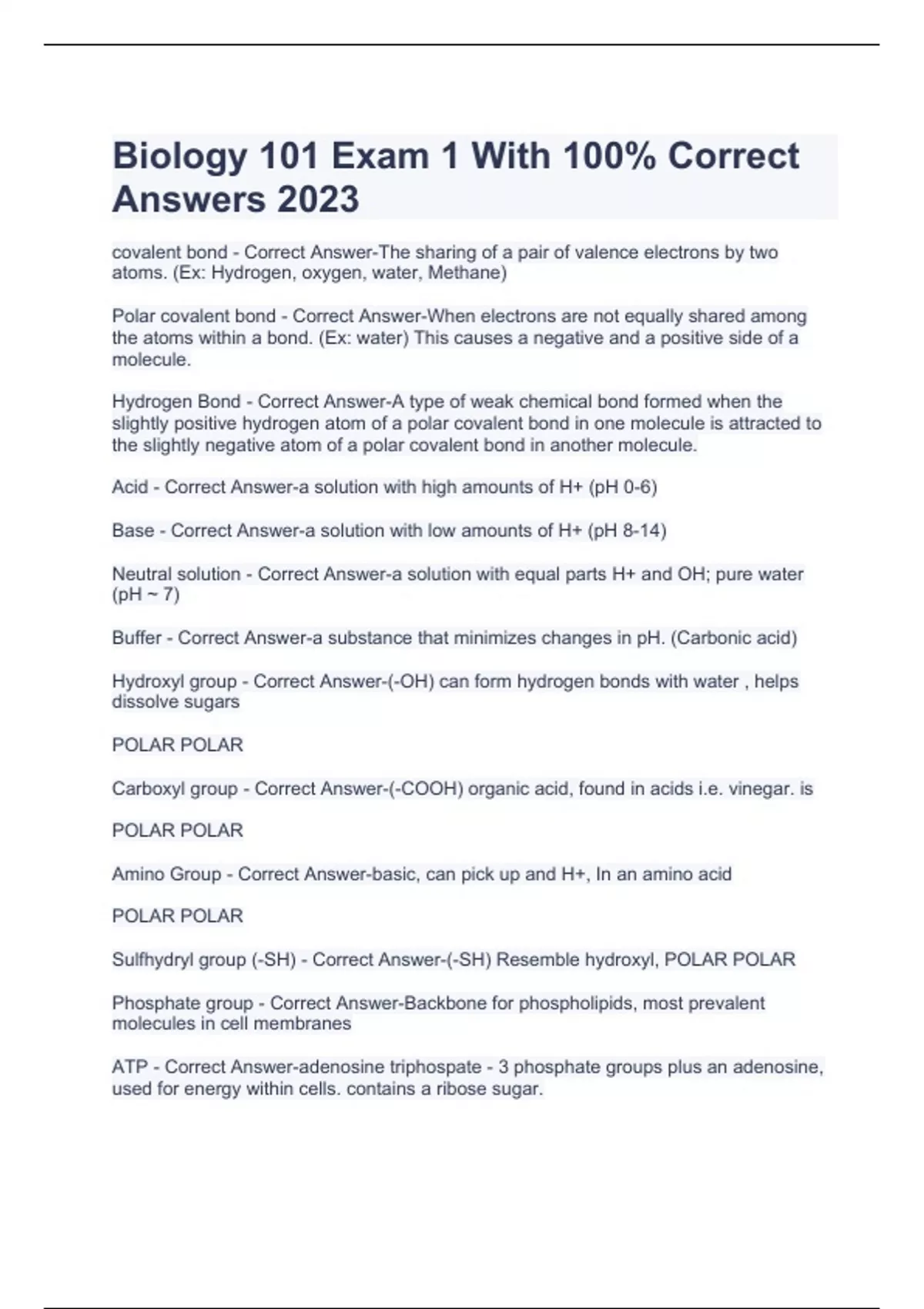 Biology 101 Exam 1 With 100% Correct Answers 2023

covalent bond - Correct Answer-The sharing of a pair of valence electrons by two atoms. (Ex: Hydrogen, oxygen, water, Methane)

Polar covalent bond - Correct Answer-When electrons are not equally shared among the atoms within a bond. (Ex: water) This causes a negative and a positive side of a molecule.

Hydrogen Bond - Correct Answer-A type of weak chemical bond formed when the slightly positive hydrogen atom of a polar covalent bond in one molecule is attracted to the slightly negative atom of a polar covalent bond in another molecule.

Acid - Correct Answer-a solution with high amounts of H+ (pH 0-6)

Base - Correct Answer-a solution with low amounts of H+ (pH 8-14)

Neutral solution - Correct Answer-a solution with equal parts H+ and OH; pure water (pH ~ 7)

Buffer - Correct Answer-a substance that minimizes changes in pH. (Carbonic acid)

Hydroxyl group - Correct Answer-(-OH) can form hydrogen bonds with water , helps dissolve sugars

POLAR POLAR

Carboxyl group - Correct Answer-(-COOH) organic acid, found in acids i.e. vinegar. is

POLAR POLAR

Amino Group - Correct Answer-basic, can pick up and H+, In an amino acid

POLAR POLAR

Sulfhydryl group (-SH) - Correct Answer-(-SH) Resemble hydroxyl, POLAR POLAR

Phosphate group - Correct Answer-Backbone for phospholipids, most prevalent molecules in cell membranes

ATP - Correct Answer-adenosine triphospate - 3 phosphate groups plus an adenosine, used for energy within cells. contains a ribose sugar.